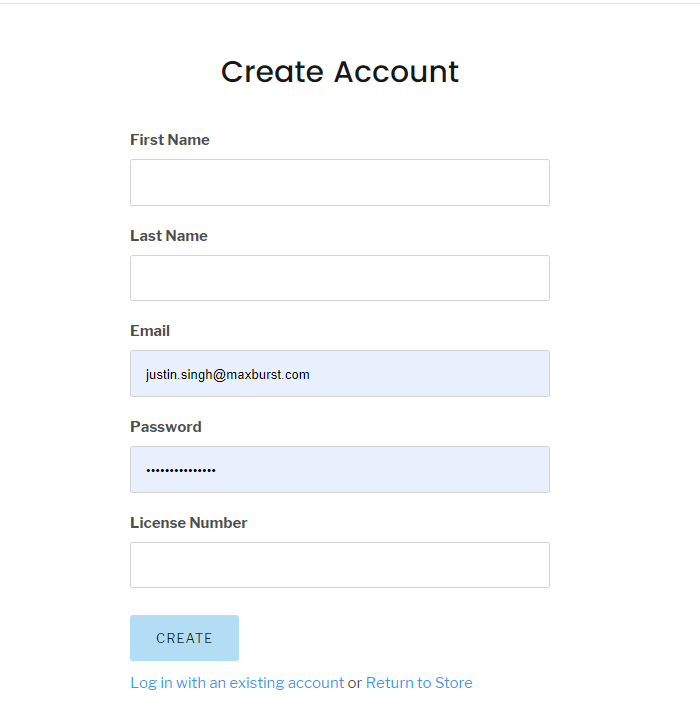 Create Account

First Name

Last Name

Email

justin.singh@maxburst.com

Password

••••••••••••••

License Number

CREATE

Log in with an existing account or Return to Store